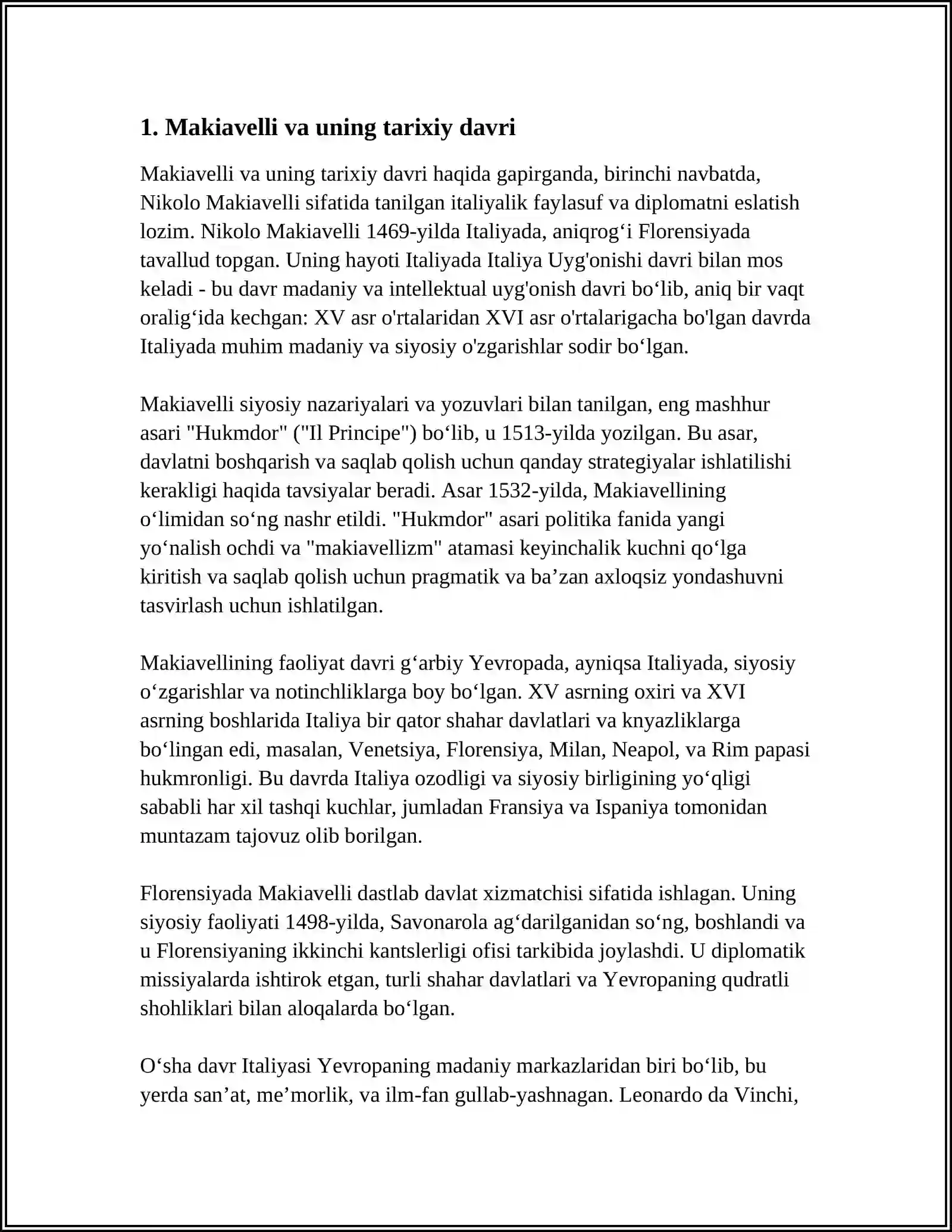 1. Makiavelli va uning tarixiy davri

Makiavelli va uning tarixiy davri haqida gapirganda, birinchi navbatda, Nikolo Makiavelli sifatida tanilgan italiyalik faylasuf va diplomatni eslatish lozim. Nikolo Makiavelli 1469-yilda Italiyada, aniqrog'i Florensiyada tavallud topgan. Uning hayoti Italiyada Italiya Uyg'onishi davri bilan mos keladi - bu davr madaniy va intellektual uyg'onish davri bo'lib, aniq bir vaqt oralig'ida kechgan: XV asr o'rtalaridan XVI asr o'rtalarigacha bo'lgan davrda Italiyada muhim madaniy va siyosiy o'zgarishlar sodir bo'lgan.

Makiavelli siyosiy nazariyalari va yozuvlari bilan tanilgan, eng mashhur asari "Hukmdor" ("Il Principe") bo'lib, u 1513-yilda yozilgan. Bu asar, davlatni boshqarish va saqlab qolish uchun qanday strategiyalar ishlatilishi kerakligi haqida tavsiyalar beradi. Asar 1532-yilda, Makiavellining o'limidan so'ng nashr etildi. "Hukmdor" asari politika fanida yangi yo'nalish ochdi va "makiavellizm" atamasi keyinchalik kuchni qo'lga kiritish va saqlab qolish uchun pragmatik va ba'zan axloqsiz yondashuvni tasvirlash uchun ishlatilgan.

Makiavellining faoliyat davri g'arbiy Yevropada, ayniqsa Italiyada, siyosiy o'zgarishlar va notinchliklarga boy bo'lgan. XV asrning oxiri va XVI asrning boshlarida Italiya bir qator shahar davlatlari va knyazliklarga bo'lingan edi, masalan, Venetsiya, Florensiya, Milan, Neapol, va Rim papasi hukmronligi. Bu davrda Italiya ozodligi va siyosiy birligining yo'qligi sababli har xil tashqi kuchlar, jumladan Fransiya va Ispaniya tomonidan muntazam tajovuz olib borilgan.

Florensiyada Makiavelli dastlab davlat xizmatchisi sifatida ishlagan. Uning siyosiy faoliyati 1498-yilda, Savonarola ag'darilganidan so'ng, boshlandi va u Florensiyaning ikkinchi kantslerligi ofisi tarkibida joylashdi. U diplomatik missiyalarda ishtirok etgan, turli shahar davlatlari va Yevropaning qudratli shohliklari bilan aloqalarda bo'lgan.

O'sha davr Italiyasi Yevropaning madaniy markazlaridan biri bo'lib, bu yerda san'at, me'morlik, va ilm-fan gullab-yashnagan. Leonardo da Vinchi,